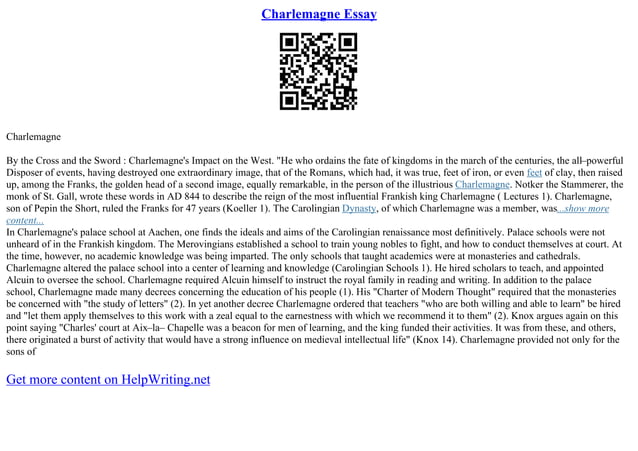 Charlemagne Essay

Charlemagne

By the Cross and the Sword : Charlemagne's Impact on the West. "He who ordains the fate of kingdoms in the march of the centuries, the all–powerful Disposer of events, having destroyed one extraordinary image, that of the Romans, which had, it was true, feet of iron, or even feet of clay, then raised up, among the Franks, the golden head of a second image, equally remarkable, in the person of the illustrious Charlemagne. Notker the Stammerer, the monk of St. Gall, wrote these words in AD 844 to describe the reign of the most influential Frankish king Charlemagne ( Lectures 1). Charlemagne, son of Pepin the Short, ruled the Franks for 47 years (Koeller 1). The Carolingian Dynasty, of which Charlemagne was a member, was...show more content...
In Charlemagne's palace school at Aachen, one finds the ideals and aims of the Carolingian renaissance most definitively. Palace schools were not unheard of in the Frankish kingdom. The Merovingians established a school to train young nobles to fight, and how to conduct themselves at court. At the time, however, no academic knowledge was being imparted. The only schools that taught academics were at monasteries and cathedrals. Charlemagne altered the palace school into a center of learning and knowledge (Carolingian Schools 1). He hired scholars to teach, and appointed Alcuin to oversee the school. Charlemagne required Alcuin himself to instruct the royal family in reading and writing. In addition to the palace school, Charlemagne made many decrees concerning the education of his people (1). His "Charter of Modern Thought" required that the monasteries be concerned with "the study of letters" (2). In yet another decree Charlemagne ordered that teachers "who are both willing and able to learn" be hired and "let them apply themselves to this work with a zeal equal to the earnestness with which we recommend it to them" (2). Knox argues again on this point saying "Charles' court at Aix–la– Chapelle was a beacon for men of learning, and the king funded their activities. It was from these, and others, there originated a burst of activity that would have a strong influence on medieval intellectual life" (Knox 14). Charlemagne provided not only for the sons of

Get more content on HelpWriting.net